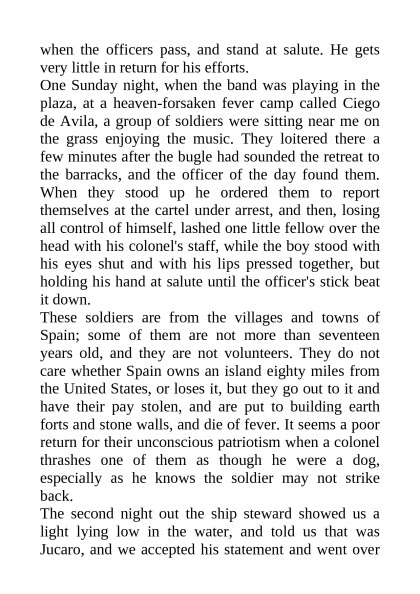 when the officers pass, and stand at salute. He gets very little in return for his efforts.
One Sunday night, when the band was playing in the plaza, at a heaven-forsaken fever camp called Ciego de Avila, a group of soldiers were sitting near me on the grass enjoying the music. They loitered there a few minutes after the bugle had sounded the retreat to the barracks, and the officer of the day found them. When they stood up he ordered them to report themselves at the cartel under arrest, and then, losing all control of himself, lashed one little fellow over the head with his colonel's staff, while the boy stood with his eyes shut and with his lips pressed together, but holding his hand at salute until the officer's stick beat it down.
These soldiers are from the villages and towns of Spain; some of them are not more than seventeen years old, and they are not volunteers. They do not care whether Spain owns an island eighty miles from the United States, or loses it, but they go out to it and have their pay stolen, and are put to building earth forts and stone walls, and die of fever. It seems a poor return for their unconscious patriotism when a colonel thrashes one of them as though he were a dog, especially as he knows the soldier may not strike back.
The second night out the ship steward showed us a light lying low in the water, and told us that was Jucaro, and we accepted his statement and went over